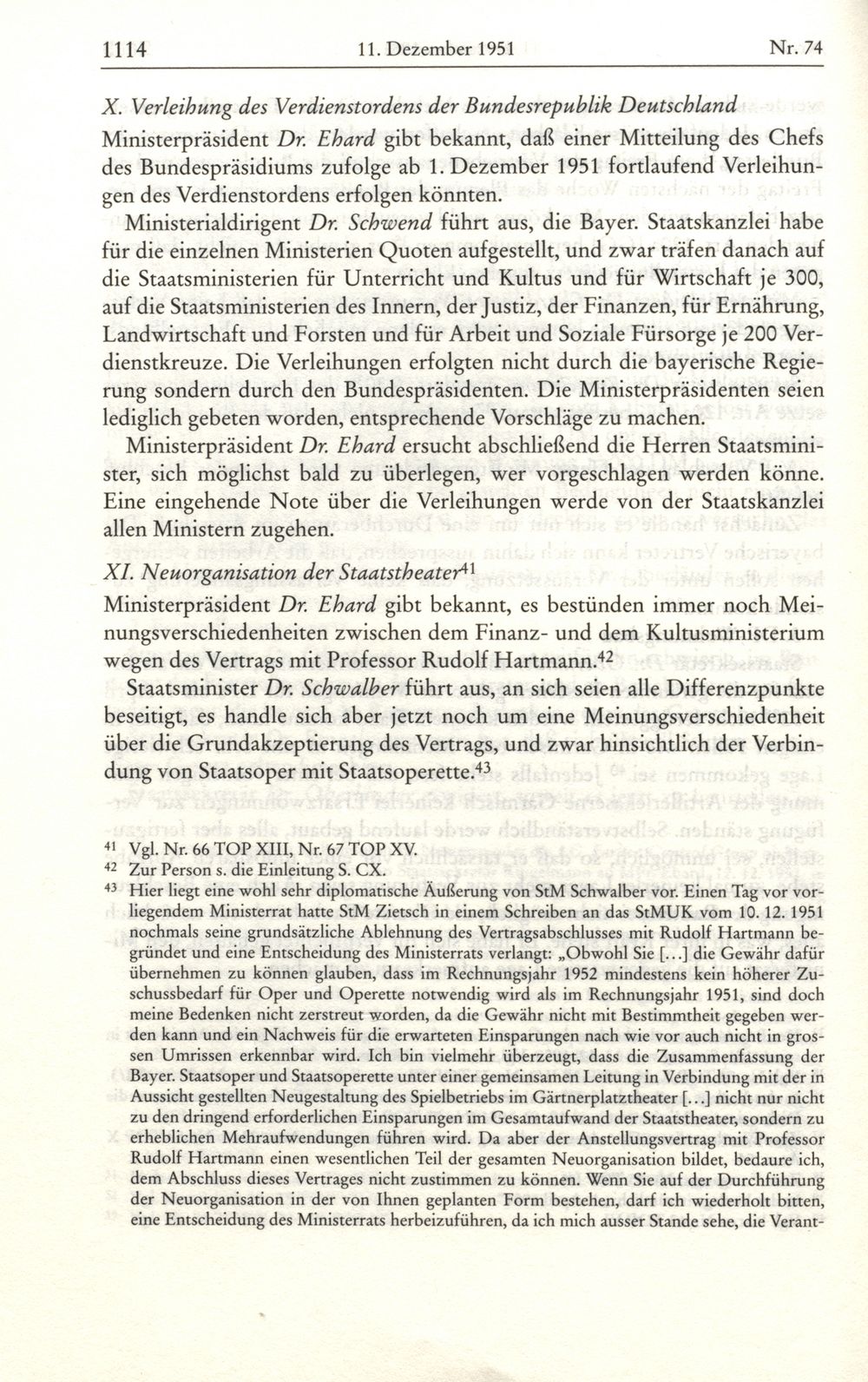 1114 11. Dezember 1951 Nr. 74

X. Verleihung des Verdienstordens der Bundesrepublik Deutschland

Ministerpräsident Dr. Ehard gibt bekannt, daß einer Mitteilung des Chefs des Bundespräsidiums zufolge ab 1. Dezember 1951 fortlaufend Verleihungen des Verdienstordens erfolgen könnten.

Ministerialdirigent Dr. Schwend führt aus, die Bayer. Staatskanzlei habe für die einzelnen Ministerien Quoten aufgestellt, und zwar träfen danach auf die Staatsministerien für Unterricht und Kultus und für Wirtschaft je 300, auf die Staatsministerien des Innern, der Justiz, der Finanzen, für Ernährung, Landwirtschaft und Forsten und für Arbeit und Soziale Fürsorge je 200 Verdienstkreuze. Die Verleihungen erfolgten nicht durch die bayerische Regierung sondern durch den Bundespräsidenten. Die Ministerpräsidenten seien lediglich gebeten worden, entsprechende Vorschläge zu machen.

Ministerpräsident Dr. Ehard ersucht abschließend die Herren Staatsminister, sich möglichst bald zu überlegen, wer vorgeschlagen werden könne. Eine eingehende Note über die Verleihungen werde von der Staatskanzlei allen Ministern zugehen.

XI. Neuorganisation der Staatstheater$^{41}$

Ministerpräsident Dr. Ehard gibt bekannt, es bestünden immer noch Meinungsverschiedenheiten zwischen dem Finanz- und dem Kultusministerium wegen des Vertrags mit Professor Rudolf Hartmann.$^{42}$

Staatsminister Dr. Schwalber führt aus, an sich seien alle Differenzpunkte beseitigt, es handle sich aber jetzt noch um eine Meinungsverschiedenheit über die Grundakzeptierung des Vertrags, und zwar hinsichtlich der Verbindung von Staatsoper mit Staatsoperette.$^{43}$

$^{41}$ Vgl. Nr. 66 TOP XIII, Nr. 67 TOP XV.
$^{42}$ Zur Person s. die Einleitung S. CX.
$^{43}$ Hier liegt eine wohl sehr diplomatische Äußerung von StM Schwalber vor. Einen Tag vor vorliegendem Ministerrat hatte StM Zietsch in einem Schreiben an das StMUK vom 10. 12. 1951 nochmals seine grundsätzliche Ablehnung des Vertragsabschlusses mit Rudolf Hartmann begründet und eine Entscheidung des Ministerrats verlangt: „Obwohl Sie [...] die Gewähr dafür übernehmen zu können glauben, dass im Rechnungsjahr 1952 mindestens kein höherer Zuschussbedarf für Oper und Operette notwendig wird als im Rechnungsjahr 1951, sind doch meine Bedenken nicht zerstreut worden, da die Gewähr nicht mit Bestimmtheit gegeben werden kann und ein Nachweis für die erwarteten Einsparungen nach wie vor auch nicht in grossen Umrissen erkennbar wird. Ich bin vielmehr überzeugt, dass die Zusammenfassung der Bayer. Staatsoper und Staatsoperette unter einer gemeinsamen Leitung in Verbindung mit der in Aussicht gestellten Neugestaltung des Spielbetriebs im Gärtnerplatztheater [...] nicht nur nicht zu den dringend erforderlichen Einsparungen im Gesamtaufwand der Staatstheater, sondern zu erheblichen Mehraufwendungen führen wird. Da aber der Anstellungsvertrag mit Professor Rudolf Hartmann einen wesentlichen Teil der gesamten Neuorganisation bildet, bedaure ich, dem Abschluss dieses Vertrages nicht zustimmen zu können. Wenn Sie auf der Durchführung der Neuorganisation in der von Ihnen geplanten Form bestehen, darf ich wiederholt bitten, eine Entscheidung des Ministerrats herbeizuführen, da ich mich ausser Stande sehe, die Verant-